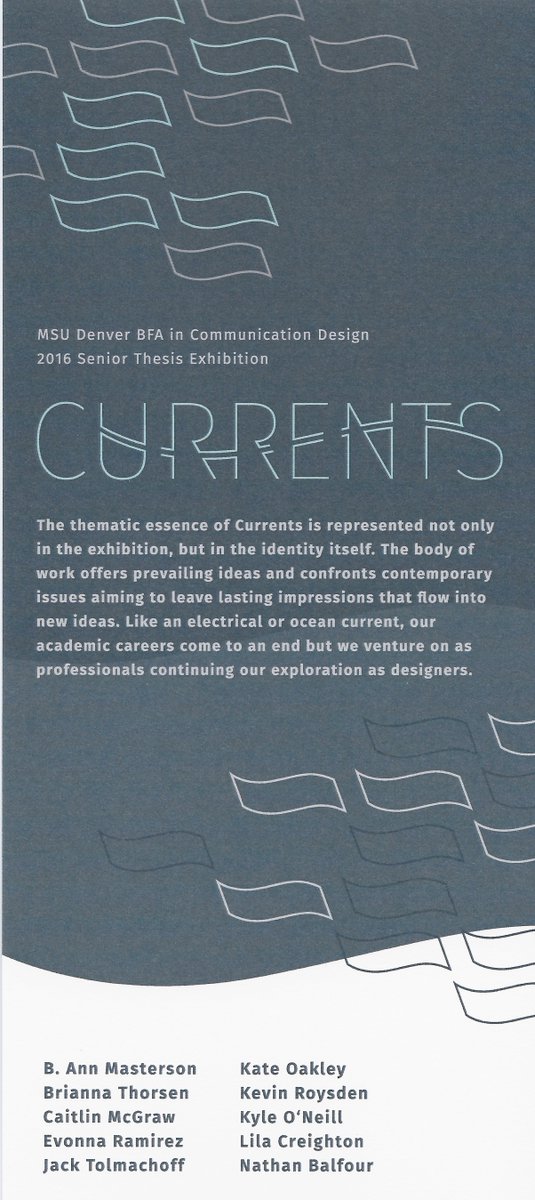 MSU Denver BFA in Communication Design
2016 Senior Thesis Exhibition

CURRENTS

The thematic essence of Currents is represented not only in the exhibition, but in the identity itself. The body of work offers prevailing ideas and confronts contemporary issues aiming to leave lasting impressions that flow into new ideas. Like an electrical or ocean current, our academic careers come to an end but we venture on as professionals continuing our exploration as designers.

B. Ann Masterson
Brianna Thorsen
Caitlin McGraw
Evonna Ramirez
Jack Tolmachoff

Kate Oakley
Kevin Roysden
Kyle O'Neill
Lila Creighton
Nathan Balfour